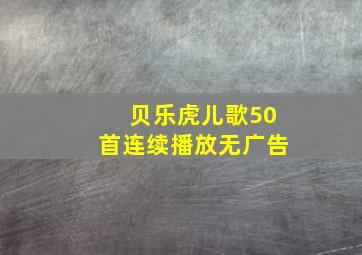 贝乐虎儿歌50首连续播放无广告